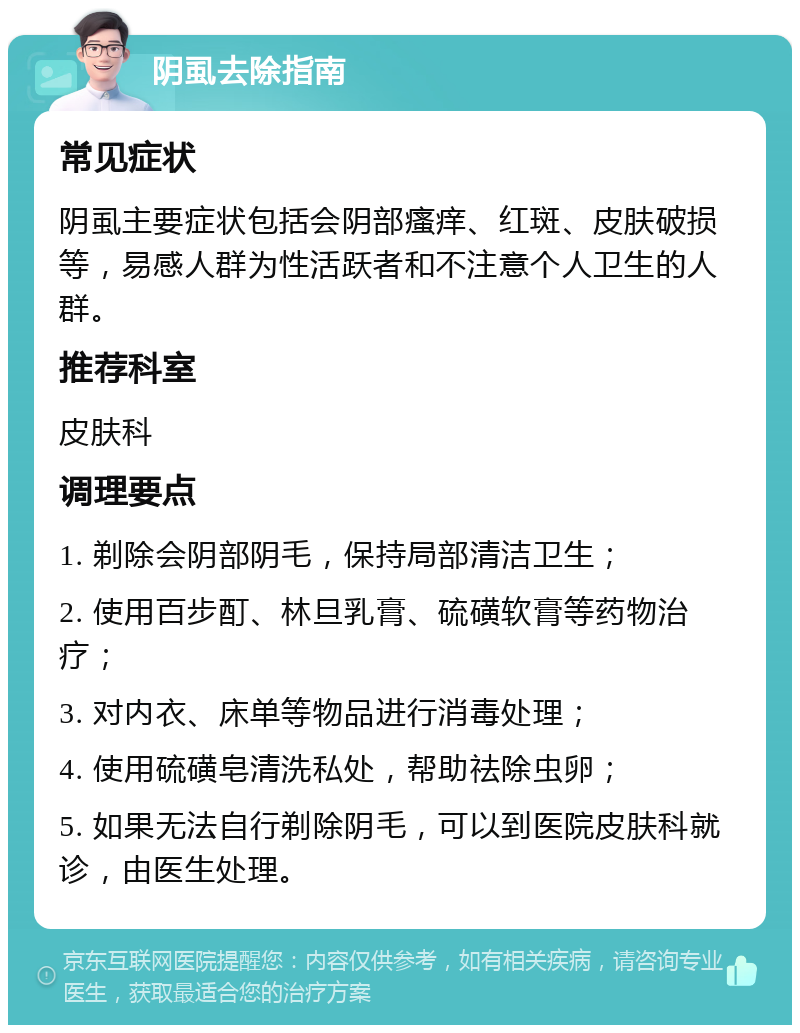 阴虱去除指南

常见症状

阴虱主要症状包括会阴部瘙痒、红斑、皮肤破损等，易感人群为性活跃者和不注意个人卫生的人群。

推荐科室

皮肤科

调理要点

1. 剃除会阴部阴毛，保持局部清洁卫生；

2. 使用百步酊、林旦乳膏、硫磺软膏等药物治疗；

3. 对内衣、床单等物品进行消毒处理；

4. 使用硫磺皂清洗私处，帮助祛除虫卵；

5. 如果无法自行剃除阴毛，可以到医院皮肤科就诊，由医生处理。

京东互联网医院提醒您：内容仅供参考，如有相关疾病，请咨询专业医生，获取最适合您的治疗方案